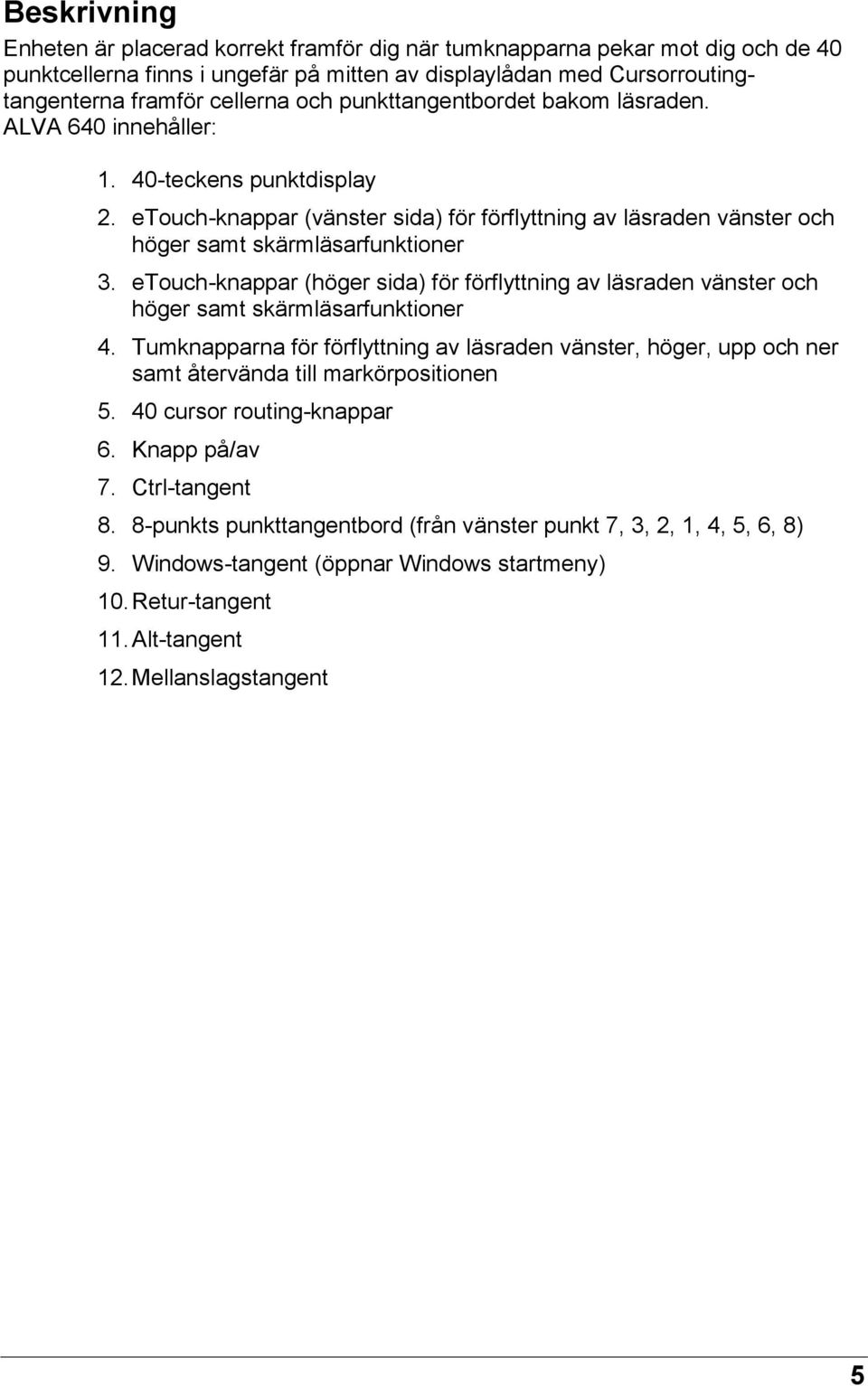 Beskrivning

Enheten är placerad korrekt framför dig när tumknapparna pekar mot dig och de 40 punktcellerna finns i ungefär på mitten av displaylådan med Cursorrouting-tangenterna framför cellerna och punkttangentbordet bakom läsraden. ALVA 640 innehåller:

1. 40-teckens punktdisplay
2. eTouch-knappar (vänster sida) för förflyttning av läsraden vänster och höger samt skärmläsarfunktioner
3. eTouch-knappar (höger sida) för förflyttning av läsraden vänster och höger samt skärmläsarfunktioner
4. Tumknapparna för förflyttning av läsraden vänster, höger, upp och ner samt återvända till markörpositionen
5. 40 cursor routing-knappar
6. Knapp på/av
7. Ctrl-tangent
8. 8-punkts punkttangentbord (från vänster punkt 7, 3, 2, 1, 4, 5, 6, 8)
9. Windows-tangent (öppnar Windows startmeny)
10. Retur-tangent
11. Alt-tangent
12. Mellanslagstangent

5